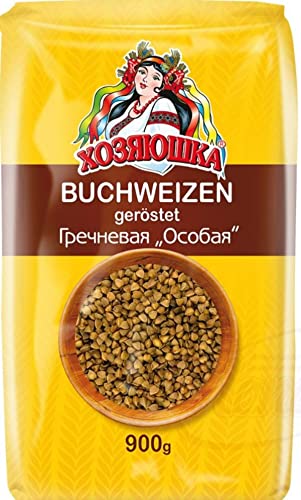 ХОЗЯЮШКА®

BUCHWEIZEN
geröstet
Гречневая „Особая"

900g